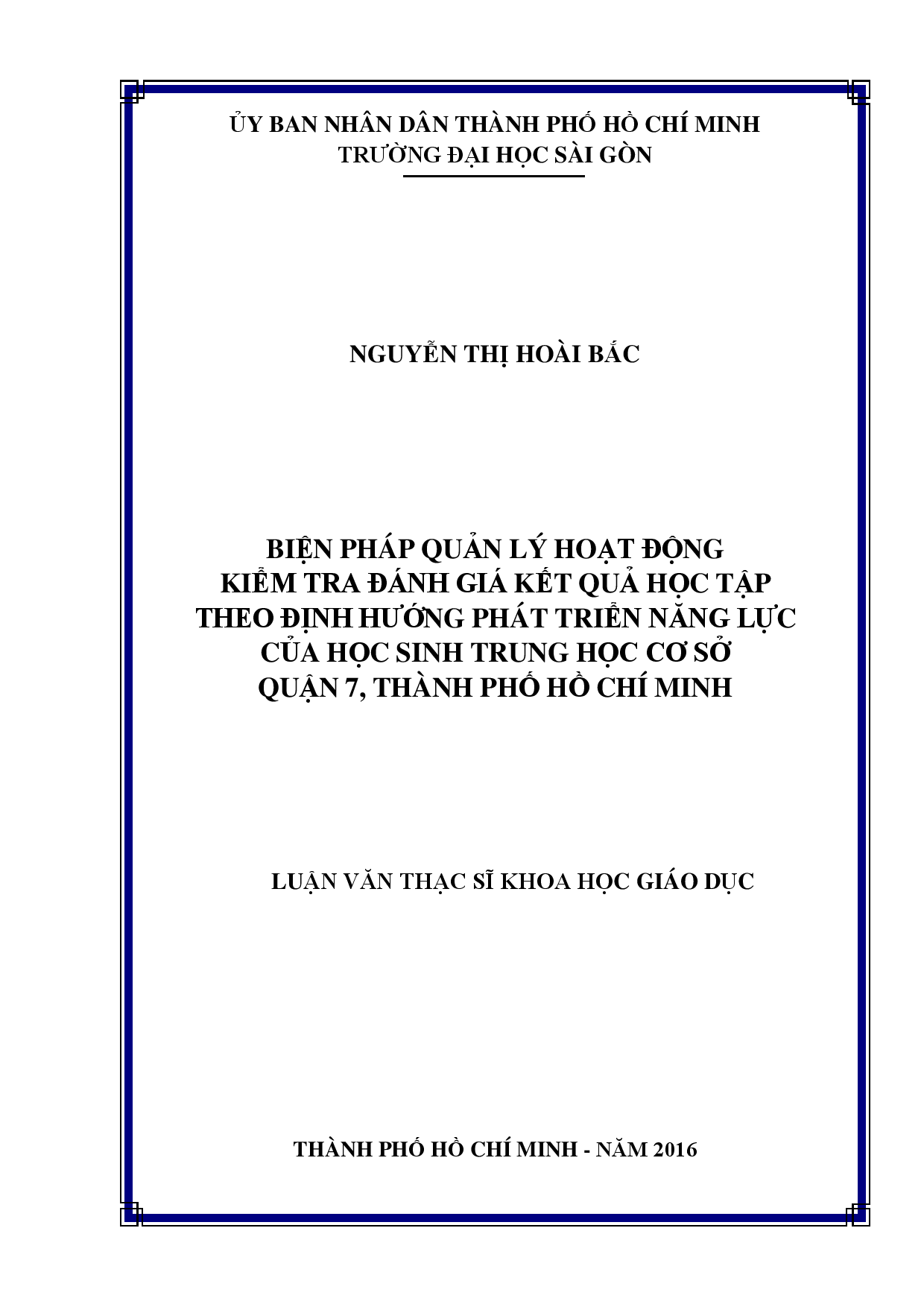 ỦY BAN NHÂN DÂN THÀNH PHỐ HỒ CHÍ MINH
TRƯỜNG ĐẠI HỌC SÀI GÒN

NGUYỄN THỊ HOÀI BẮC

BIỆN PHÁP QUẢN LÝ HOẠT ĐỘNG
KIỂM TRA ĐÁNH GIÁ KẾT QUẢ HỌC TẬP
THEO ĐỊNH HƯỚNG PHÁT TRIỂN NĂNG LỰC
CỦA HỌC SINH TRUNG HỌC CƠ SỞ
QUẬN 7, THÀNH PHỐ HỒ CHÍ MINH

LUẬN VĂN THẠC SĨ KHOA HỌC GIÁO DỤC

THÀNH PHỐ HỒ CHÍ MINH - NĂM 2016